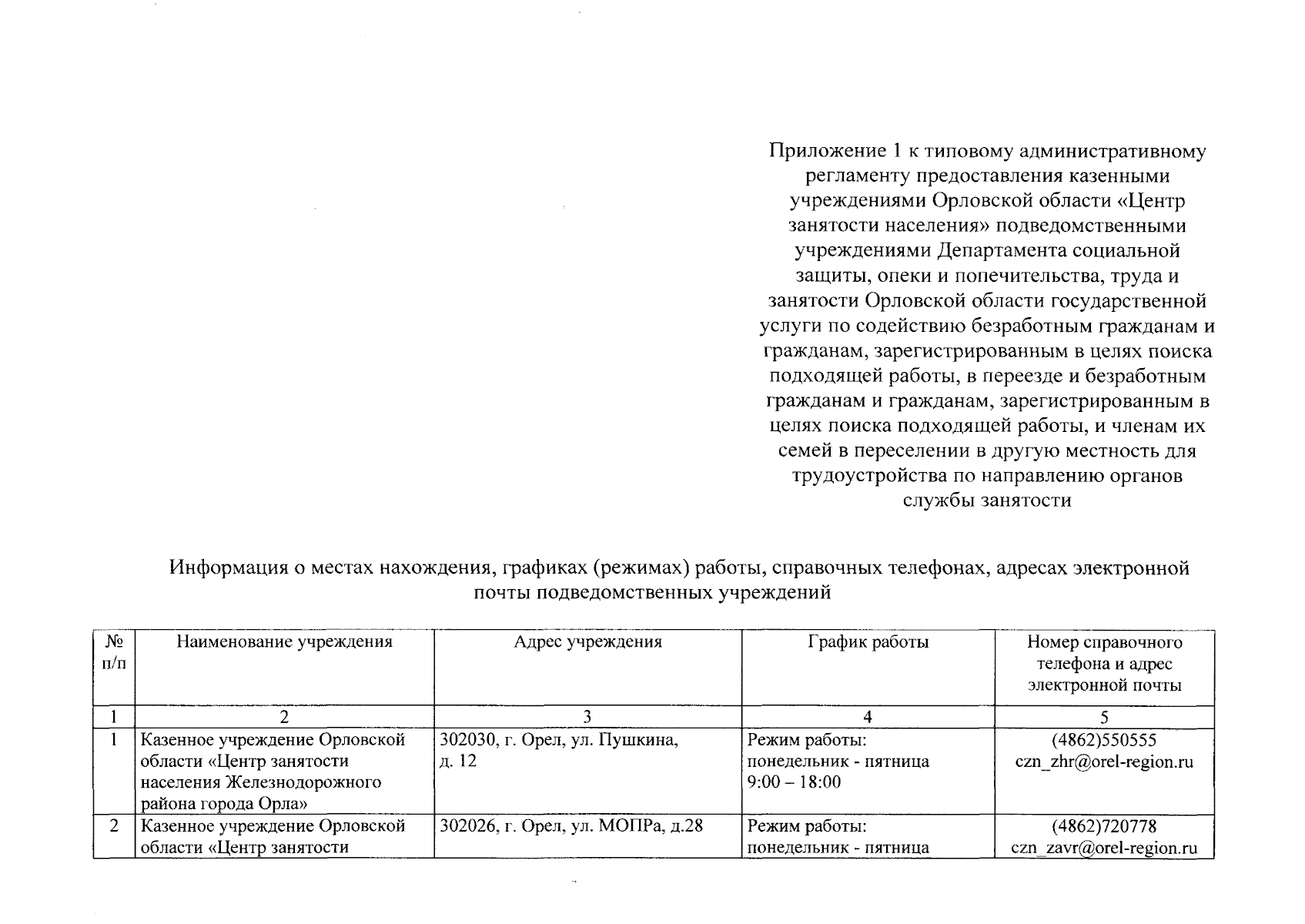 Приложение 1 к типовому административному регламенту предоставления казенными учреждениями Орловской области «Центр занятости населения» подведомственными учреждениями Департамента социальной защиты, опеки и попечительства, труда и занятости Орловской области государственной услуги по содействию безработным гражданам и гражданам, зарегистрированным в целях поиска подходящей работы, в переезде и безработным гражданам и гражданам, зарегистрированным в целях поиска подходящей работы, и членам их семей в переселении в другую местность для трудоустройства по направлению органов службы занятости

Информация о местах нахождения, графиках (режимах) работы, справочных телефонах, адресах электронной почты подведомственных учреждений

| № п/п | Наименование учреждения | Адрес учреждения | График работы | Номер справочного телефона и адрес электронной почты |
|---|---|---|---|---|
| 1 | 2 | 3 | 4 | 5 |
| 1 | Казенное учреждение Орловской области «Центр занятости населения Железнодорожного района города Орла» | 302030, г. Орел, ул. Пушкина, д. 12 | Режим работы: понедельник - пятница 9:00 – 18:00 | (4862)550555 czn_zhr@orel-region.ru |
| 2 | Казенное учреждение Орловской области «Центр занятости | 302026, г. Орел, ул. МОПРа, д.28 | Режим работы: понедельник - пятница | (4862)720778 czn_zavr@orel-region.ru |